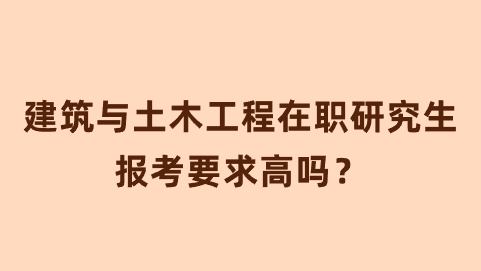 建筑与土木工程在职研究生报考要求高吗？